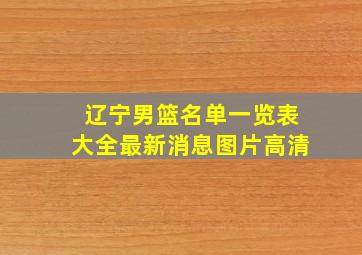 辽宁男篮名单一览表
大全最新消息图片高清